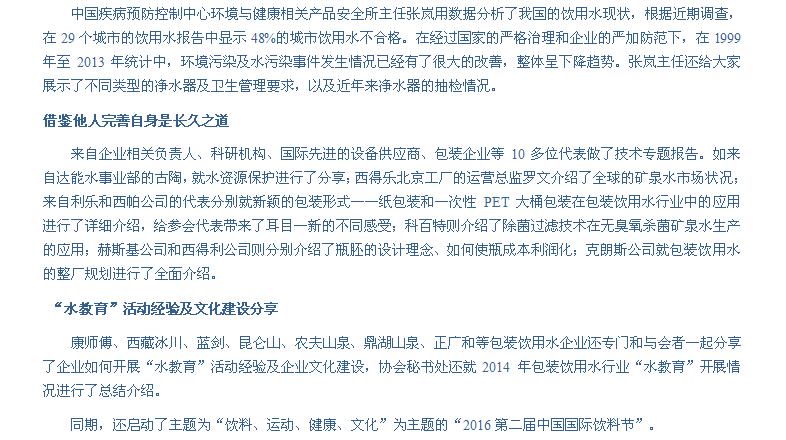 中国疾病预防控制中心环境与健康相关产品安全所主任张岚用数据分析了我国的饮用水现状，根据近期调查，在29个城市的饮用水报告中显示48%的城市饮用水不合格。在经过国家的严格治理和企业的严加防范下，在1999年至2013年统计中，环境污染及水污染事件发生情况已经有了很大的改善，整体呈下降趋势。张岚主任还给大家展示了不同类型的净水器及卫生管理要求，以及近年来净水器的抽检情况。

借鉴他人完善自身是长久之道

来自企业相关负责人、科研机构、国际先进的设备供应商、包装企业等10多位代表做了技术专题报告。如来自达能水事业部的古陶，就水资源保护进行了分享；西得乐北京工厂的运营总监罗文介绍了全球的矿泉水市场状况；来自利乐和西帕公司的代表分别就新颖的包装形式——纸包装和一次性PET大桶包装在包装饮用水行业中的应用进行了详细介绍，给参会代表带来了耳目一新的不同感受；科百特则介绍了除菌过滤技术在无臭氧杀菌矿泉水生产的应用；赫斯基公司和西得利公司则分别介绍了瓶胚的设计理念、如何使瓶成本利润化；克朗斯公司就包装饮用水的整厂规划进行了全面介绍。

“水教育”活动经验及文化建设分享

康师傅、西藏冰川、蓝剑、昆仑山、农夫山泉、鼎湖山泉、正广和等包装饮用水企业还专门和与会者一起分享了企业如何开展“水教育”活动经验及企业文化建设，协会秘书处还就2014年包装饮用水行业“水教育”开展情况进行了总结介绍。

同期，还启动了主题为“饮料、运动、健康、文化”为主题的“2016第二届中国国际饮料节”。